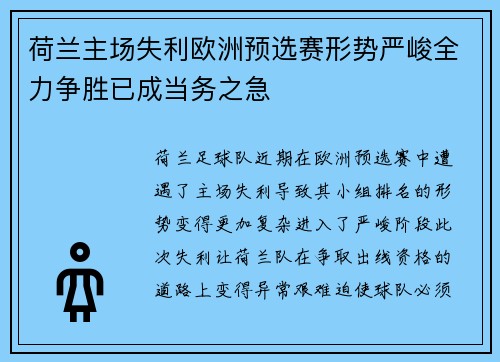 荷兰主场失利欧洲预选赛形势严峻全力争胜已成当务之急

荷兰足球队近期在欧洲预选赛中遭遇了主场失利导致其小组排名的形势变得更加复杂进入了严峻阶段此次失利让荷兰队在争取出线资格的道路上变得异常艰难迫使球队必须